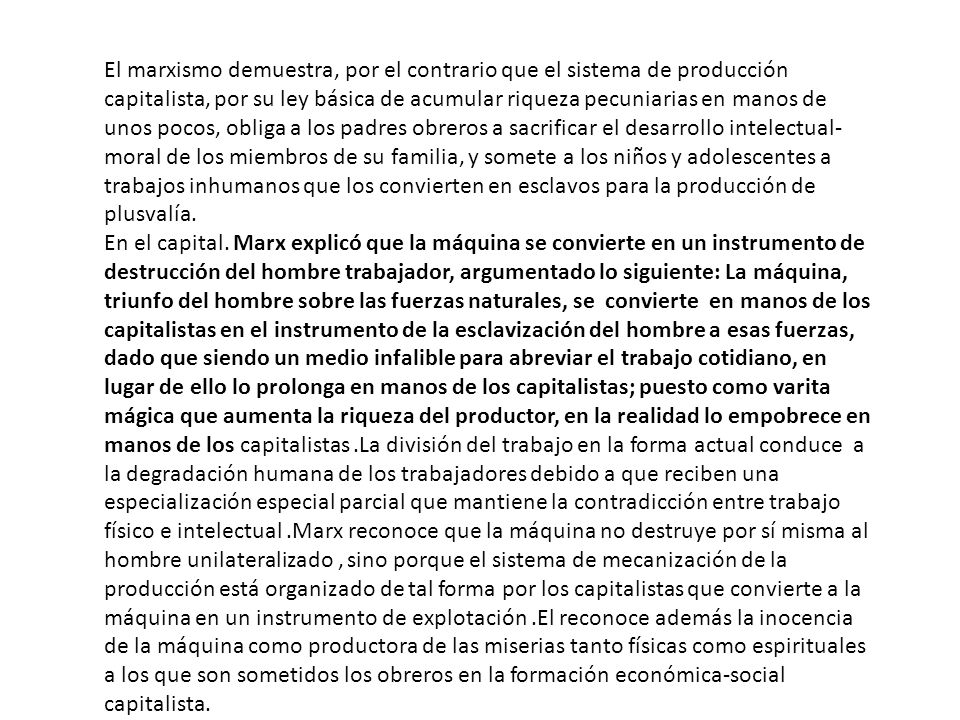 El marxismo demuestra, por el contrario que el sistema de producción capitalista, por su ley básica de acumular riqueza pecuniarias en manos de unos pocos, obliga a los padres obreros a sacrificar el desarrollo intelectual-moral de los miembros de su familia, y somete a los niños y adolescentes a trabajos inhumanos que los convierten en esclavos para la producción de plusvalía.
En el capital. Marx explicó que la máquina se convierte en un instrumento de destrucción del hombre trabajador, argumentado lo siguiente: La máquina, triunfo del hombre sobre las fuerzas naturales, se convierte en manos de los capitalistas en el instrumento de la esclavización del hombre a esas fuerzas, dado que siendo un medio infalible para abreviar el trabajo cotidiano, en lugar de ello lo prolonga en manos de los capitalistas; puesto como varita mágica que aumenta la riqueza del productor, en la realidad lo empobrece en manos de los capitalistas .La división del trabajo en la forma actual conduce a la degradación humana de los trabajadores debido a que reciben una especialización especial parcial que mantiene la contradicción entre trabajo físico e intelectual .Marx reconoce que la máquina no destruye por sí misma al hombre unilateralizado , sino porque el sistema de mecanización de la producción está organizado de tal forma por los capitalistas que convierte a la máquina en un instrumento de explotación .El reconoce además la inocencia de la máquina como productora de las miserias tanto físicas como espirituales a los que son sometidos los obreros en la formación económica-social capitalista.